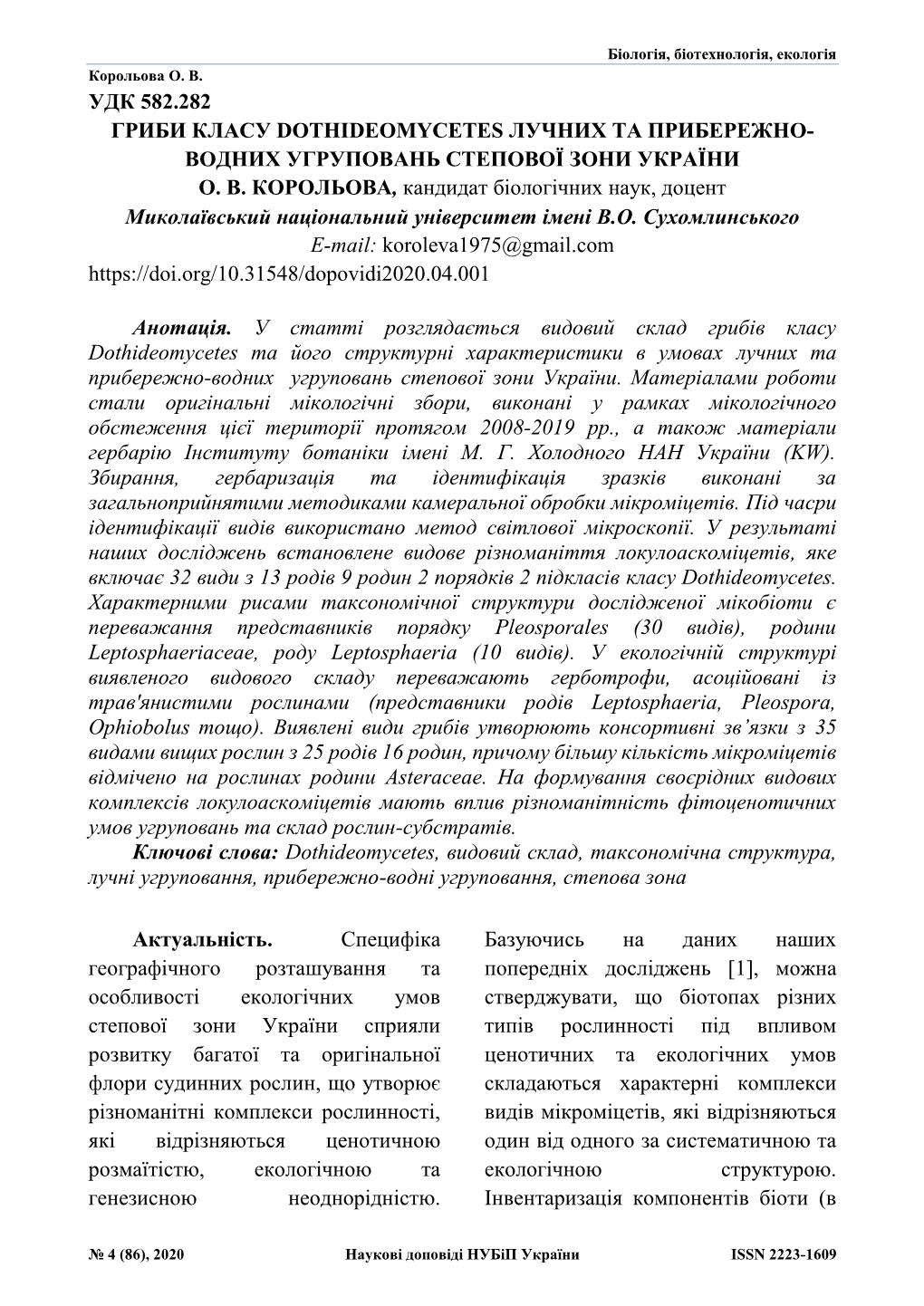 Біологія, біотехнологія, екологія

Корольова О. В.

УДК 582.282

ГРИБИ КЛАСУ DOTHIDEOMYCETES ЛУЧНИХ ТА ПРИБЕРЕЖНО-ВОДНИХ УГРУПОВАНЬ СТЕПОВОЇ ЗОНИ УКРАЇНИ

О. В. КОРОЛЬОВА, кандидат біологічних наук, доцент

Миколаївський національний університет імені В.О. Сухомлинського

E-mail: koroleva1975@gmail.com

https://doi.org/10.31548/dopovidi2020.04.001

Анотація. У статті розглядається видовий склад грибів класу Dothideomycetes та його структурні характеристики в умовах лучних та прибережно-водних угруповань степової зони України. Матеріалами роботи стали оригінальні мікологічні збори, виконані у рамках мікологічного обстеження цієї території протягом 2008-2019 рр., а також матеріали гербарію Інституту ботаніки імені М. Г. Холодного НАН України (KW). Збирання, гербаризація та ідентифікація зразків виконані за загальноприйнятими методиками камеральної обробки мікроміцетів. Під часри ідентифікації видів використано метод світлової мікроскопії. У результаті наших досліджень встановлене видове різноманіття локулоаскоміцетів, яке включає 32 види з 13 родів 9 родин 2 порядків 2 підкласів класу Dothideomycetes. Характерними рисами таксономічної структури дослідженої мікобіоти є переважання представників порядку Pleosporales (30 видів), родини Leptosphaeriaceae, роду Leptosphaeria (10 видів). У екологічній структурі виявленого видового складу переважають герботрофи, асоційовані із трав'янистими рослинами (представники родів Leptosphaeria, Pleospora, Ophiobolus тощо). Виявлені види грибів утворюють консортивні зв’язки з 35 видами вищих рослин з 25 родів 16 родин, причому більшу кількість мікроміцетів відмічено на рослинах родини Asteraceae. На формування своєрідних видових комплексів локулоаскоміцетів мають вплив різноманітність фітоценотичних умов угруповань та склад рослин-субстратів.

Ключові слова: Dothideomycetes, видовий склад, таксономічна структура, лучні угруповання, прибережно-водні угруповання, степова зона

Актуальність. Специфіка географічного розташування та особливості екологічних умов степової зони України сприяли розвитку багатої та оригінальної флори судинних рослин, що утворює різноманітні комплекси рослинності, які відрізняються ценотичною розмаїтістю, екологічною та генезисною неоднорідністю.

Базуючись на даних наших попередніх досліджень [1], можна стверджувати, що біотопах різних типів рослинності під впливом ценотичних та екологічних умов складаються характерні комплекси видів мікроміцетів, які відрізняються один від одного за систематичною та екологічною структурою. Інвентаризація компонентів біоти (в

№ 4 (86), 2020 Наукові доповіді НУБіП України ISSN 2223-1609